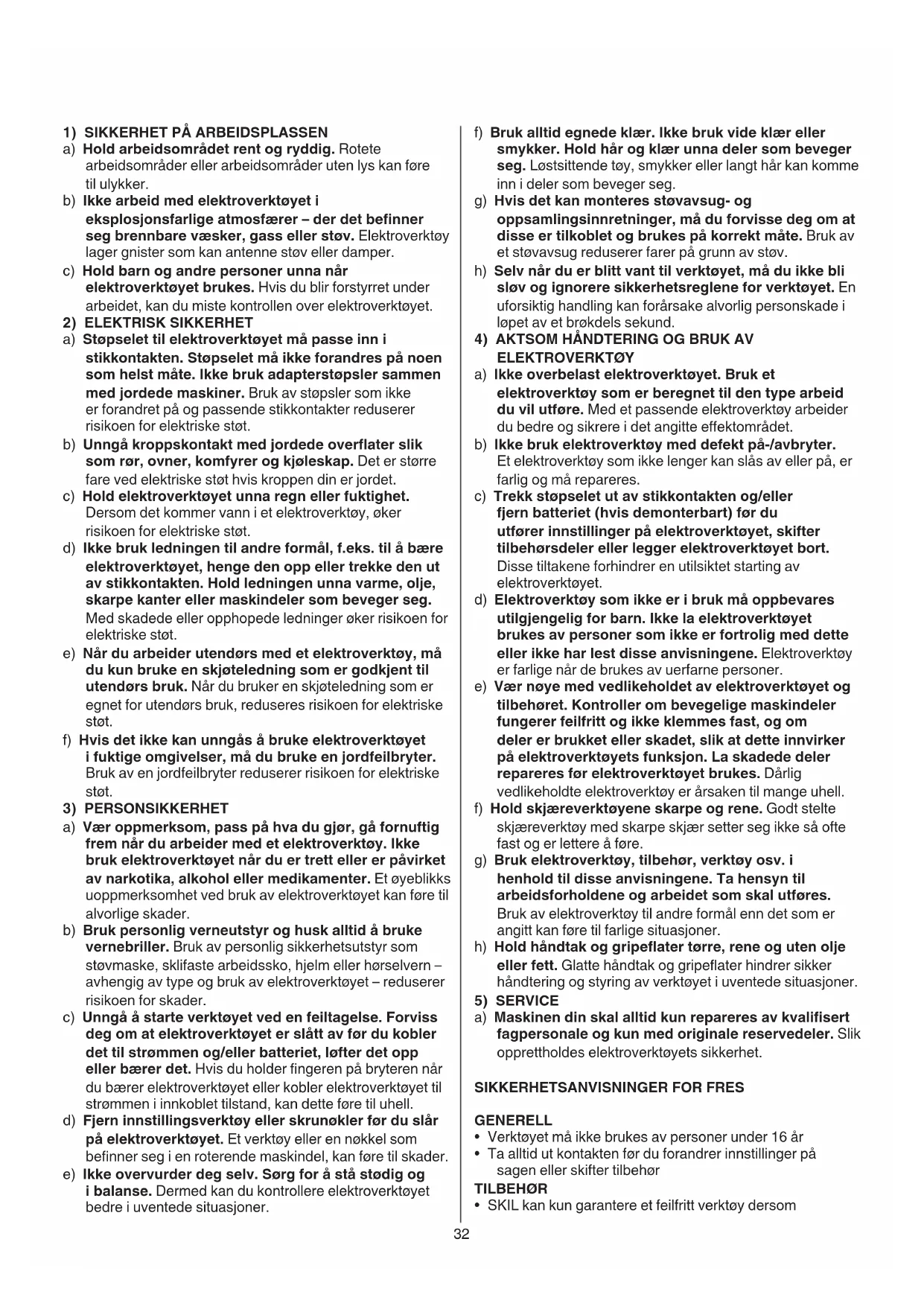 1) SIKKERHET PÅ ARBEIDSPLASSEN

a) Hold arbeidsområdet rent og ryddig. Rotete arbeidsområder eller arbeidsområder uten lys kan føre til ulykker.

b) Ikke arbeid med elektroverktøyet i eksplosjonsfarlige atmosfærer – der det befinner seg brennbare væsker, gass eller støv. Elektroverktøy lager gnister som kan antenne støv eller damper.

c) Hold barn og andre personer unna når elektroverktøyet brukes. Hvis du blir forstyrret under arbeidet, kan du miste kontrollen over elektroverktøyet.

2) ELEKTRISK SIKKERHET

a) Støpselet til elektroverktøyet må passe inn i stikkontakten. Støpselet må ikke forandres på noen som helst måte. Ikke bruk adapterstøpsler sammen med jordede maskiner. Bruk av støpsler som ikke er forandret på og passende stikkontakter reduserer risikoen for elektriske støt.

b) Unngå kroppskontakt med jordede overflater slik som rør, ovner, komfyrer og kjøleskap. Det er større fare ved elektriske støt hvis kroppen din er jordet.

c) Hold elektroverktøyet unna regn eller fuktighet. Dersom det kommer vann i et elektroverktøy, øker risikoen for elektriske støt.

d) Ikke bruk ledningen til andre formål, f.eks. til å bære elektroverktøyet, henge den opp eller trekke den ut av stikkontakten. Hold ledningen unna varme, olje, skarpe kanter eller maskindeler som beveger seg. Med skadede eller opphopede ledninger øker risikoen for elektriske støt.

e) Når du arbeider utendørs med et elektroverktøy, må du kun bruke en skjøteledning som er godkjent til utendørs bruk. Når du bruker en skjøteledning som er egnet for utendørs bruk, reduseres risikoen for elektriske støt.

f) Hvis det ikke kan unngås å bruke elektroverktøyet i fuktige omgivelser, må du bruke en jordfeilbryter. Bruk av en jordfeilbryter reduserer risikoen for elektriske støt.

3) PERSONSIKKERHET

a) Vær oppmerksom, pass på hva du gjør, gå fornuftig frem når du arbeider med et elektroverktøy. Ikke bruk elektroverktøyet når du er trett eller er påvirket av narkotika, alkohol eller medikamenter. Et øyeblikks uoppmerksomhet ved bruk av elektroverktøyet kan føre til alvorlige skader.

b) Bruk personlig verneutstyr og husk alltid å bruke vernebriller. Bruk av personlig sikkerhetsutstyr som støvmaske, sklifaste arbeidssko, hjelm eller hørselvern – avhengig av type og bruk av elektroverktøyet – reduserer risikoen for skader.

c) Unngå å starte verktøyet ved en feiltagelse. Forviss deg om at elektroverktøyet er slått av før du kobler det til strømmen og/eller batteriet, løfter det opp eller bærer det. Hvis du holder fingeren på bryteren når du bærer elektroverktøyet eller kobler elektroverktøyet til strømmen i innkoblet tilstand, kan dette føre til uhell.

d) Fjern innstillingsverktøy eller skrunøkler før du slår på elektroverktøyet. Et verktøy eller en nøkkel som befinner seg i en roterende maskindel, kan føre til skader.

e) Ikke overvurder deg selv. Sørg for å stå stødig og i balanse. Dermed kan du kontrollere elektroverktøyet bedre i uventede situasjoner.

f) Bruk alltid egnede klær. Ikke bruk vide klær eller smykker. Hold hår og klær unna deler som beveger seg. Løstsittende tøy, smykker eller langt hår kan komme inn i deler som beveger seg.

g) Hvis det kan monteres støvavsug- og oppsamlingsinnretninger, må du forvisse deg om at disse er tilkoblet og brukes på korrekt måte. Bruk av et støvavsug reduserer farer på grunn av støv.

h) Selv når du er blitt vant til verktøyet, må du ikke bli sløv og ignorere sikkerhetsreglene for verktøyet. En uforsiktig handling kan forårsake alvorlig personskade i løpet av et brøkdels sekund.

4) AKTSOM HÅNDTERING OG BRUK AV ELEKTROVERKTØY

a) Ikke overbelast elektroverktøyet. Bruk et elektroverktøy som er beregnet til den type arbeid du vil utføre. Med et passende elektroverktøy arbeider du bedre og sikrere i det angitte effektområdet.

b) Ikke bruk elektroverktøy med defekt på-/avbryter. Et elektroverktøy som ikke lenger kan slås av eller på, er farlig og må repareres.

c) Trekk støpselet ut av stikkontakten og/eller fjern batteriet (hvis demonterbart) før du utfører innstillinger på elektroverktøyet, skifter tilbehørsdeler eller legger elektroverktøyet bort. Disse tiltakene forhindrer en utilsiktet starting av elektroverktøyet.

d) Elektroverktøy som ikke er i bruk må oppbevares utilgjengelig for barn. Ikke la elektroverktøyet brukes av personer som ikke er fortrolig med dette eller ikke har lest disse anvisningene. Elektroverktøy er farlige når de brukes av uerfarne personer.

e) Vær nøye med vedlikeholdet av elektroverktøyet og tilbehøret. Kontroller om bevegelige maskindeler fungerer feilfritt og ikke klemmes fast, og om deler er brukket eller skadet, slik at dette innvirker på elektroverktøyets funksjon. La skadede deler repareres før elektroverktøyet brukes. Dårlig vedlikeholdte elektroverktøy er årsaken til mange uhell.

f) Hold skjæreverktøyene skarpe og rene. Godt stelte skjæreverktøy med skarpe skjær setter seg ikke så ofte fast og er lettere å føre.

g) Bruk elektroverktøy, tilbehør, verktøy osv. i henhold til disse anvisningene. Ta hensyn til arbeidsforholdene og arbeidet som skal utføres. Bruk av elektroverktøy til andre formål enn det som er angitt kan føre til farlige situasjoner.

h) Hold håndtak og gripeflater tørre, rene og uten olje eller fett. Glatte håndtak og gripeflater hindrer sikker håndtering og styring av verktøyet i uventede situasjoner.

5) SERVICE

a) Maskinen din skal alltid kun repareres av kvalifisert fagpersonale og kun med originale reservedeler. Slik opprettholdes elektroverktøyets sikkerhet.

SIKKERHETSANVISNINGER FOR FRES

GENERELL
• Verktøyet må ikke brukes av personer under 16 år
• Ta alltid ut kontakten før du forandrer innstillinger på sagen eller skifter tilbehør

TILBEHØR
• SKIL kan kun garantere et feilfritt verktøy dersom

32